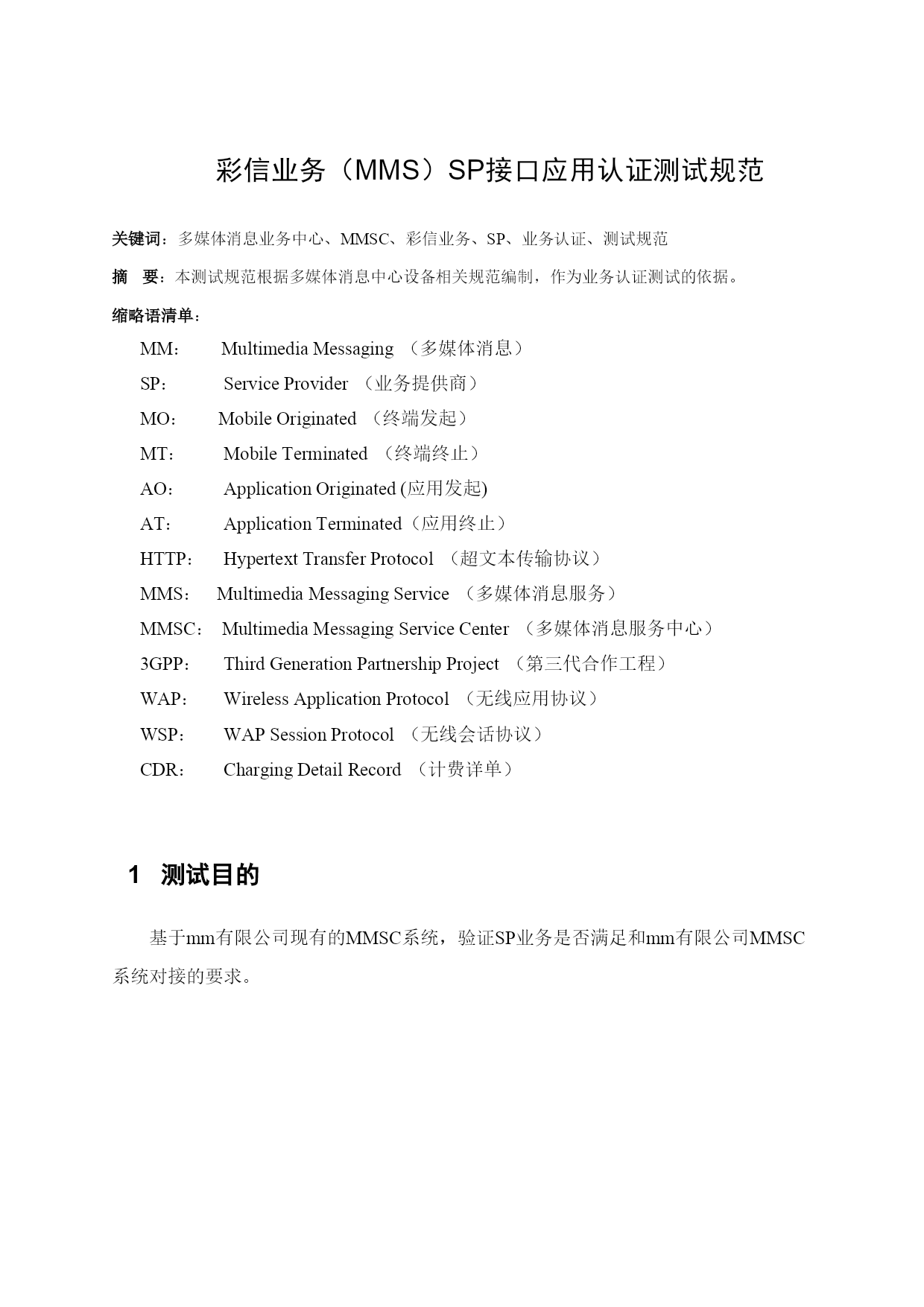 彩信业务（MMS）SP接口应用认证测试规范

关键词：多媒体消息业务中心、MMSC、彩信业务、SP、业务认证、测试规范

摘　要：本测试规范根据多媒体消息中心设备相关规范编制，作为业务认证测试的依据。

缩略语清单：

MM：　Multimedia Messaging （多媒体消息）

SP：　Service Provider （业务提供商）

MO：　Mobile Originated （终端发起）

MT：　Mobile Terminated （终端终止）

AO：　Application Originated (应用发起)

AT：　Application Terminated（应用终止）

HTTP：　Hypertext Transfer Protocol （超文本传输协议）

MMS：　Multimedia Messaging Service （多媒体消息服务）

MMSC：　Multimedia Messaging Service Center （多媒体消息服务中心）

3GPP：　Third Generation Partnership Project （第三代合作工程）

WAP：　Wireless Application Protocol （无线应用协议）

WSP：　WAP Session Protocol （无线会话协议）

CDR：　Charging Detail Record （计费详单）

1　测试目的

基于mm有限公司现有的MMSC系统，验证SP业务是否满足和mm有限公司MMSC系统对接的要求。